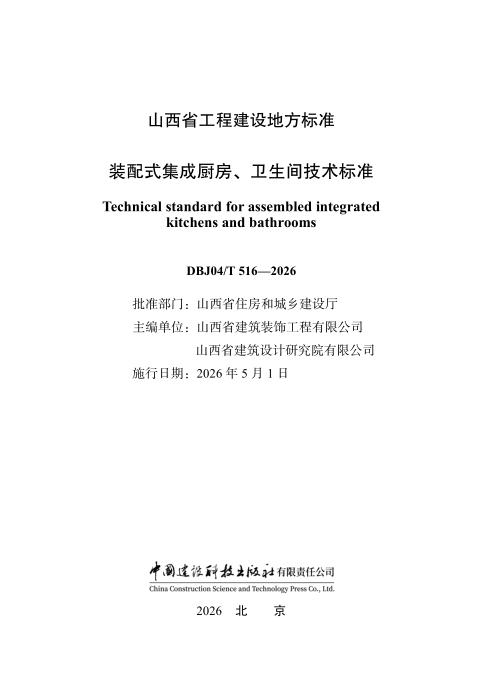 山西省工程建设地方标准

装配式集成厨房、卫生间技术标准

Technical standard for assembled integrated kitchens and bathrooms

DBJ04/T 516—2026

批准部门：山西省住房和城乡建设厅
主编单位：山西省建筑装饰工程有限公司
山西省建筑设计研究院有限公司
施行日期：2026年5月1日

中国建设科技出版社有限责任公司
China Construction Science and Technology Press Co., Ltd.

2026 北 京